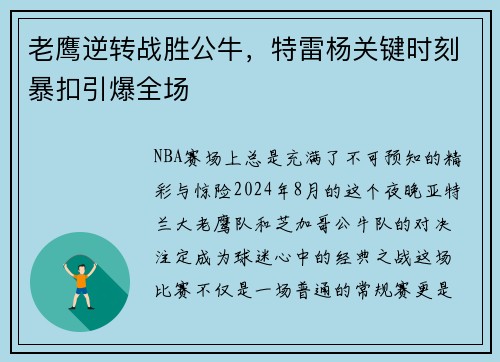 老鹰逆转战胜公牛，特雷杨关键时刻暴扣引爆全场

NBA赛场上总是充满了不可预知的精彩与惊险2024年8月的这个夜晚亚特兰大老鹰队和芝加哥公牛队的对决注定成为球迷心中的经典之战这场比赛不仅是一场普通的常规赛更是